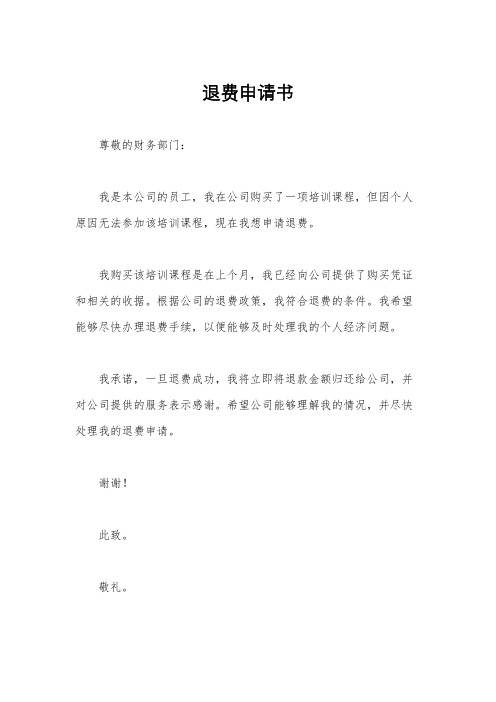 退费申请书

尊敬的财务部门：

我是本公司的员工，我在公司购买了一项培训课程，但因个人原因无法参加该培训课程，现在我想申请退费。

我购买该培训课程是在上个月，我已经向公司提供了购买凭证和相关的收据。根据公司的退费政策，我符合退费的条件。我希望能够尽快办理退费手续，以便能够及时处理我的个人经济问题。

我承诺，一旦退费成功，我将立即将退款金额归还给公司，并对公司提供的服务表示感谢。希望公司能够理解我的情况，并尽快处理我的退费申请。

谢谢！

此致。

敬礼。